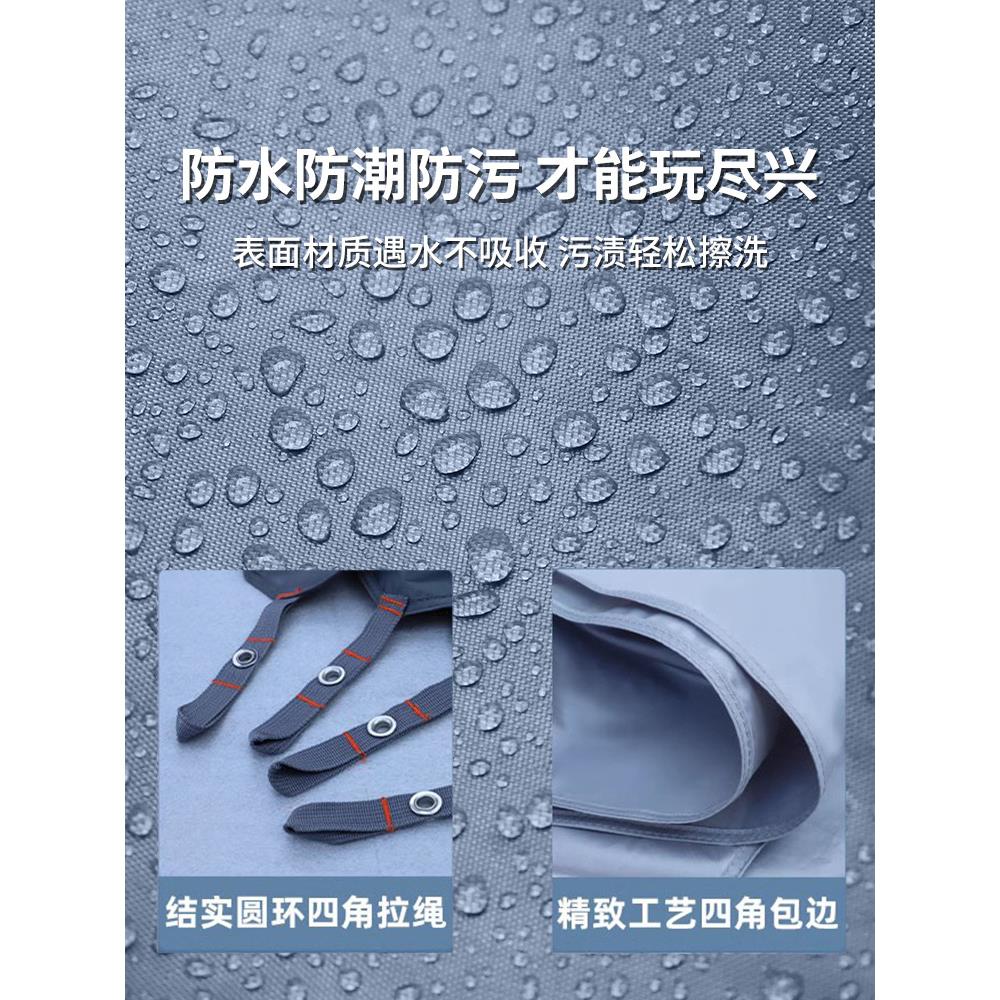 防水防潮防污 才能玩尽兴

表面材质遇水不吸收 污渍轻松擦洗

结实圆环四角拉绳

精致工艺四角包边